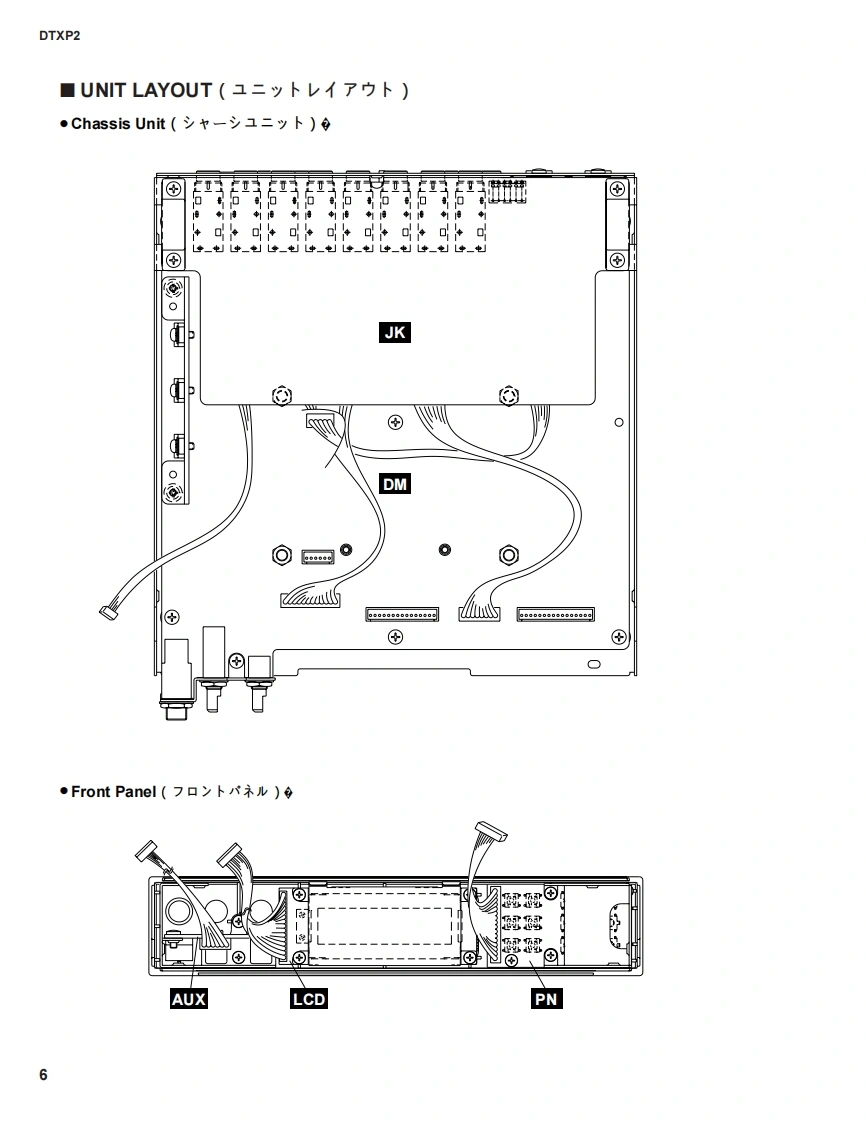 DTXP2

■ UNIT LAYOUT ( ユニットレイアウト )

● Chassis Unit ( シャーシユニット ) �

JK

DM

● Front Panel ( フロントパネル ) �

AUX

LCD

PN

6